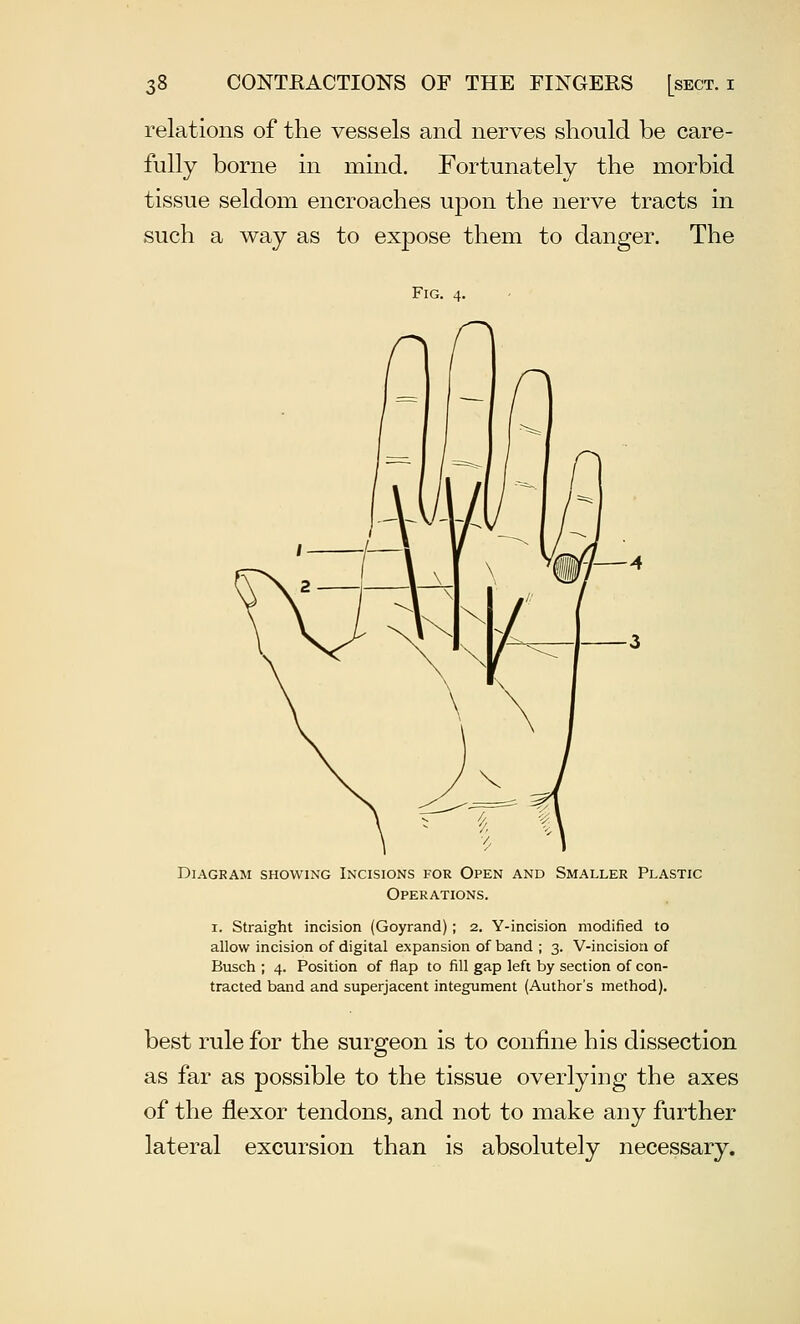 38 CONTRACTIONS OF THE FINGERS [SECT. I

relations of the vessels and nerves should be carefully borne in mind. Fortunately the morbid tissue seldom encroaches upon the nerve tracts in such a way as to expose them to danger. The

FIG. 4.

1

2

4

3

DIAGRAM SHOWING INCISIONS FOR OPEN AND SMALLER PLASTIC OPERATIONS.

1. Straight incision (Goyrand); 2. Y-incision modified to allow incision of digital expansion of band; 3. V-incision of Busch; 4. Position of flap to fill gap left by section of contracted band and superjacent integument (Author's method).

best rule for the surgeon is to confine his dissection as far as possible to the tissue overlying the axes of the flexor tendons, and not to make any further lateral excursion than is absolutely necessary.